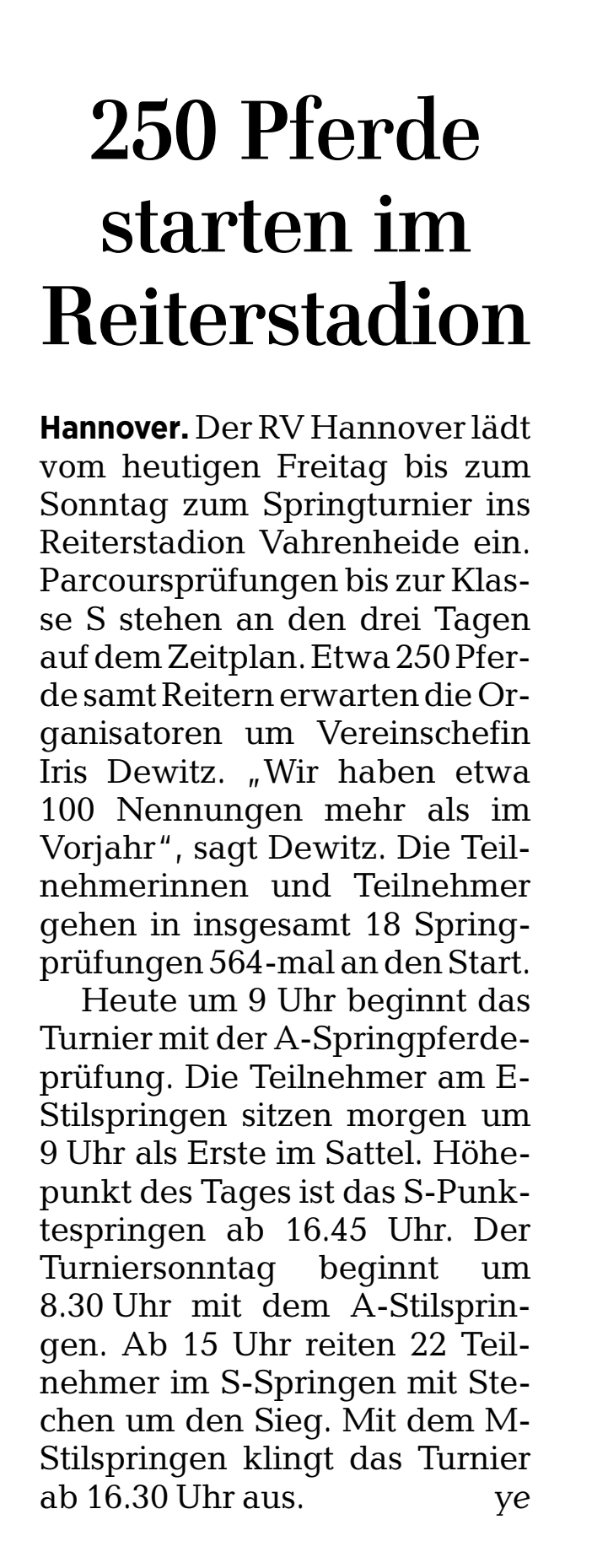 250 Pferde starten im Reiterstadion

Hannover. Der RV Hannover lädt vom heutigen Freitag bis zum Sonntag zum Springturnier ins Reiterstadion Vahrenheide ein. Parcoursprüfungen bis zur Klasse S stehen an den drei Tagen auf dem Zeitplan. Etwa 250 Pferde samt Reitern erwarten die Organisatoren um Vereinschefin Iris Dewitz. „Wir haben etwa 100 Nennungen mehr als im Vorjahr“, sagt Dewitz. Die Teilnehmerinnen und Teilnehmer gehen in insgesamt 18 Springprüfungen 564-mal an den Start.

Heute um 9 Uhr beginnt das Turnier mit der A-Springpferdeprüfung. Die Teilnehmer am E-Stilspringen sitzen morgen um 9 Uhr als Erste im Sattel. Höhepunkt des Tages ist das S-Punktespringen ab 16.45 Uhr. Der Turniersonntag beginnt um 8.30 Uhr mit dem A-Stilspringen. Ab 15 Uhr reiten 22 Teilnehmer im S-Springen mit Stechen um den Sieg. Mit dem M-Stilspringen klingt das Turnier ab 16.30 Uhr aus. ye